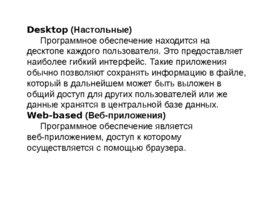 Desktop (Настольные)

Программное обеспечение находится на десктопе каждого пользователя. Это предоставляет наиболее гибкий интерфейс. Такие приложения обычно позволяют сохранять информацию в файле, который в дальнейшем может быть выложен в общий доступ для других пользователей или же данные хранятся в центральной базе данных.

Web-based (Веб-приложения)

Программное обеспечение является веб-приложением, доступ к которому осуществляется с помощью браузера.